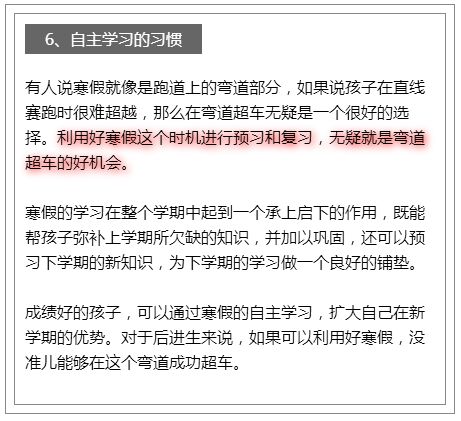 6、自主学习的习惯

有人说寒假就像是跑道上的弯道部分，如果说孩子在直线赛跑时很难超越，那么在弯道超车无疑是一个很好的选择。利用好寒假这个时机进行预习和复习，无疑就是弯道超车的好机会。

寒假的学习在整个学期中起到一个承上启下的作用，既能帮孩子弥补上学期所欠缺的知识，并加以巩固，还可以预习下学期的新知识，为下学期的学习做一个良好的铺垫。

成绩好的孩子，可以通过寒假的自主学习，扩大自己在新学期的优势。对于后进生来说，如果可以利用好寒假，没准儿能够在这个弯道成功超车。